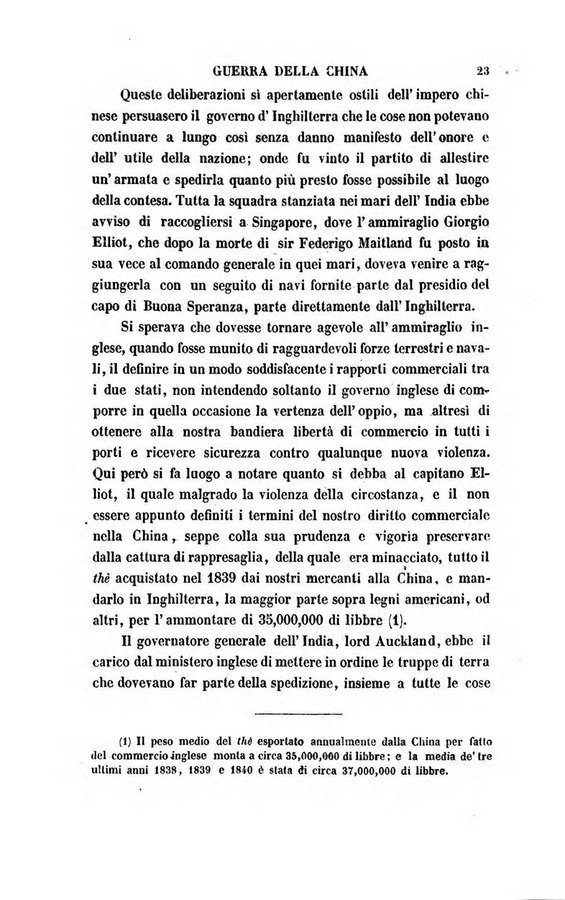 GUERRA DELLA CHINA 23

Queste deliberazioni sì apertamente ostili dell' impero chinese persuasero il governo d' Inghilterra che le cose non potevano continuare a lungo così senza danno manifesto dell' onore e dell' utile della nazione; onde fu vinto il partito di allestire un' armata e spedirla quanto più presto fosse possibile al luogo della contesa. Tutta la squadra stanziata nei mari dell' India ebbe avviso di raccogliersi a Singapore, dove l' ammiraglio Giorgio Elliot, che dopo la morte di sir Federigo Maitland fu posto in sua vece al comando generale in quei mari, doveva venire a raggiungerla con un seguito di navi fornite parte dal presidio del capo di Buona Speranza, parte direttamente dall' Inghilterra.

Si sperava che dovesse tornare agevole all' ammiraglio inglese, quando fosse munito di ragguardevoli forze terrestri e navali, il definire in un modo soddisfacente i rapporti commerciali tra i due stati, non intendendo soltanto il governo inglese di comporre in quella occasione la vertenza dell' oppio, ma altresì di ottenere alla nostra bandiera libertà di commercio in tutti i porti e ricevere sicurezza contro qualunque nuova violenza. Qui però si fa luogo a notare quanto si debba al capitano Elliot, il quale malgrado la violenza della circostanza, e il non essere appunto definiti i termini del nostro diritto commerciale nella China, seppe colla sua prudenza e vigoria preservare dalla cattura di rappresaglia, della quale era minacciato, tutto il thè acquistato nel 1839 dai nostri mercanti alla China, e mandarlo in Inghilterra, la maggior parte sopra legni americani, od altri, per l' ammontare di 35,000,000 di libbre (1).

Il governatore generale dell' India, lord Auckland, ebbe il carico dal ministero inglese di mettere in ordine le truppe di terra che dovevano far parte della spedizione, insieme a tutte le cose

(1) Il peso medio del thè esportato annualmente dalla China per fatto del commercio inglese monta a circa 35,000,000 di libbre; e la media de' tre ultimi anni 1838, 1839 e 1840 è stata di circa 37,000,000 di libbre.